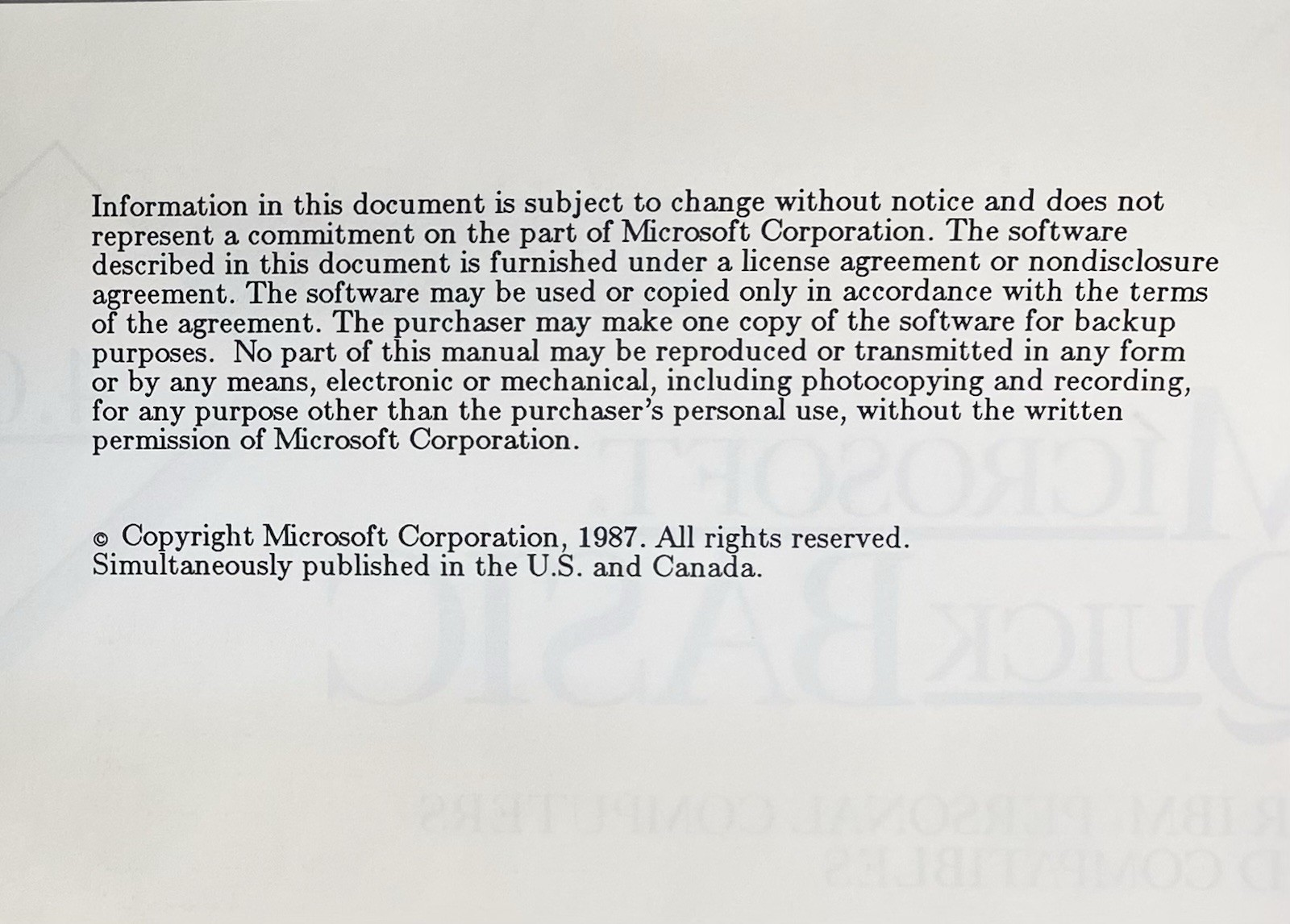 Information in this document is subject to change without notice and does not represent a commitment on the part of Microsoft Corporation. The software described in this document is furnished under a license agreement or nondisclosure agreement. The software may be used or copied only in accordance with the terms of the agreement. The purchaser may make one copy of the software for backup purposes. No part of this manual may be reproduced or transmitted in any form or by any means, electronic or mechanical, including photocopying and recording, for any purpose other than the purchaser's personal use, without the written permission of Microsoft Corporation.

© Copyright Microsoft Corporation, 1987. All rights reserved.
Simultaneously published in the U.S. and Canada.